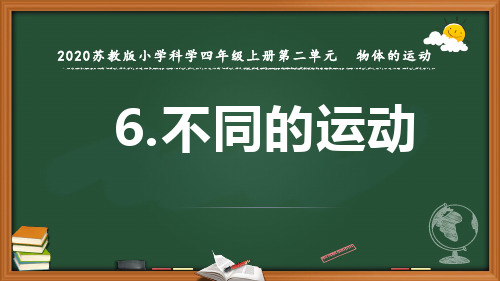 2020苏教版小学科学四年级上册第二单元　物体的运动

6.不同的运动